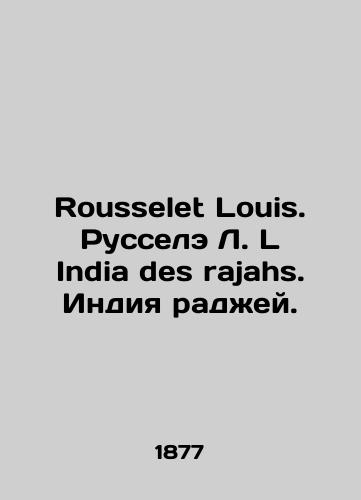 Rousselet Louis.
Русселэ Л. L
India des rajahs.
Индия раджей.

1877